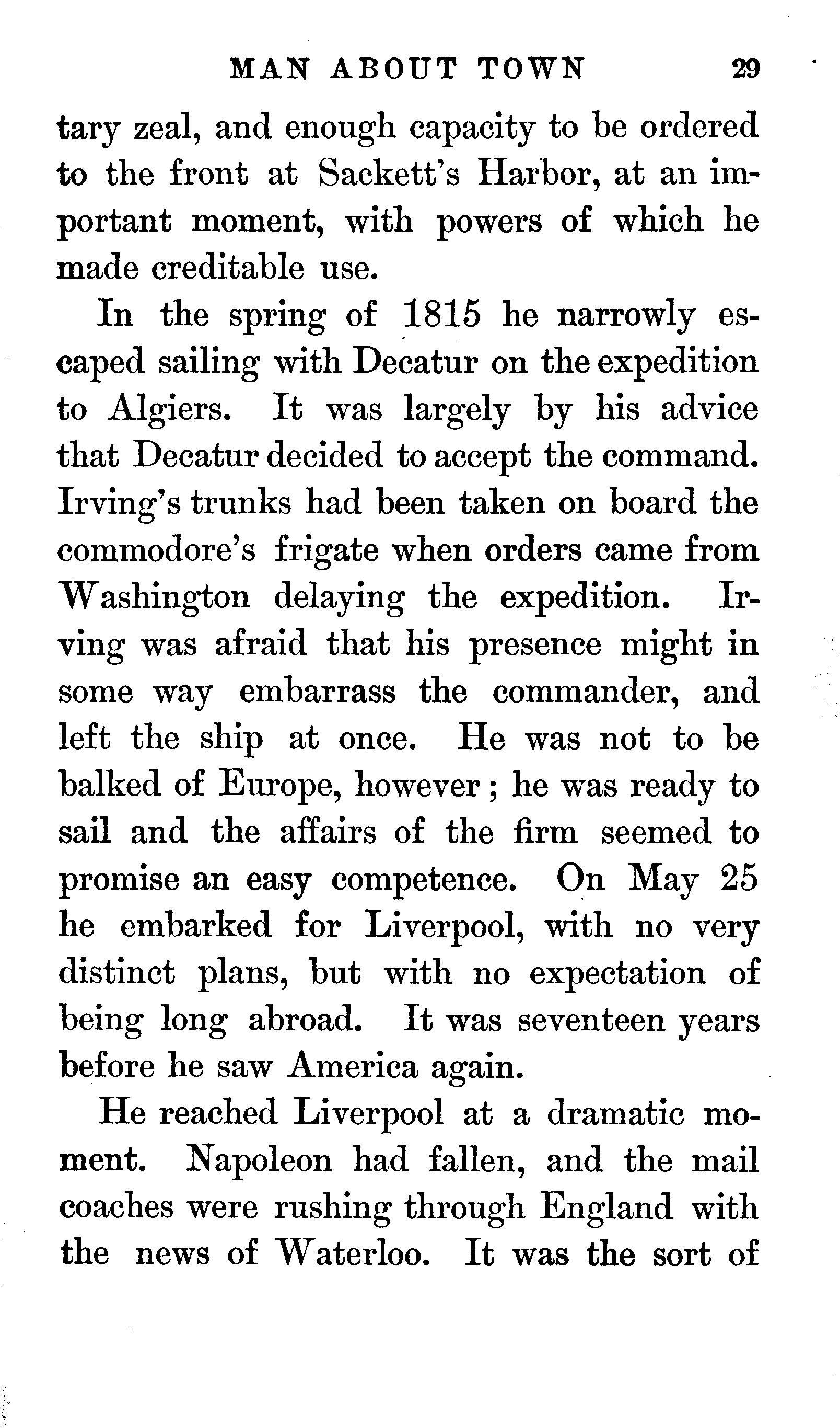 MAN ABOUT TOWN 29

tary zeal, and enough capacity to be ordered to the front at Sackett's Harbor, at an important moment, with powers of which he made creditable use.

In the spring of 1815 he narrowly escaped sailing with Decatur on the expedition to Algiers. It was largely by his advice that Decatur decided to accept the command. Irving's trunks had been taken on board the commodore's frigate when orders came from Washington delaying the expedition. Irving was afraid that his presence might in some way embarrass the commander, and left the ship at once. He was not to be balked of Europe, however; he was ready to sail and the affairs of the firm seemed to promise an easy competence. On May 25 he embarked for Liverpool, with no very distinct plans, but with no expectation of being long abroad. It was seventeen years before he saw America again.

He reached Liverpool at a dramatic moment. Napoleon had fallen, and the mail coaches were rushing through England with the news of Waterloo. It was the sort of